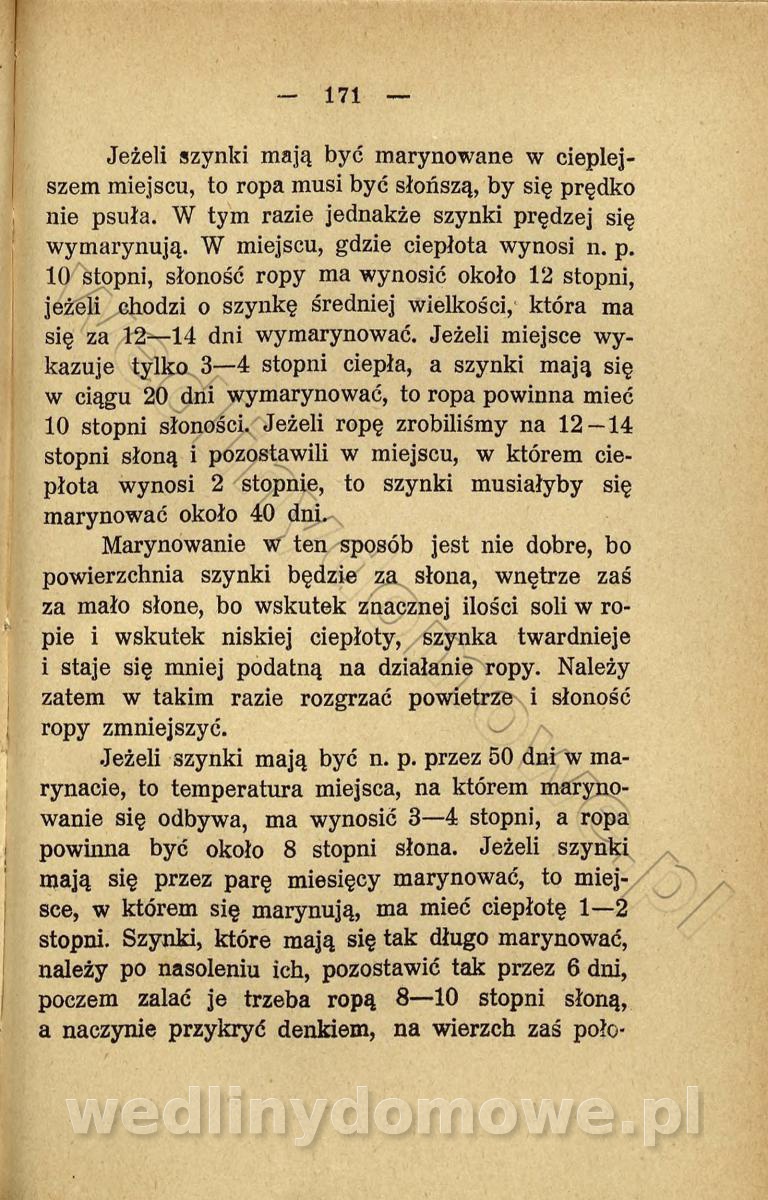 — 171 —

Jeżeli szynki mają być marynowane w cieplejszem miejscu, to ropa musi być słońszą, by się prędko nie psuła. W tym razie jednakże szynki prędzej się wymarynują. W miejscu, gdzie ciepłota wynosi n. p. 10 stopni, słoność ropy ma wynosić około 12 stopni, jeżeli chodzi o szynkę średniej wielkości, która ma się za 12—14 dni wymarynować. Jeżeli miejsce wykazuje tylko 3—4 stopni ciepła, a szynki mają się w ciągu 20 dni wymarynować, to ropa powinna mieć 10 stopni słoności. Jeżeli ropę zrobiliśmy na 12—14 stopni słoną i pozostawili w miejscu, w którem ciepłota wynosi 2 stopnie, to szynki musiałyby się marynować około 40 dni.

Marynowanie w ten sposób jest nie dobre, bo powierzchnia szynki będzie za słona, wnętrze zaś za mało słone, bo wskutek znacznej ilości soli w ropie i wskutek niskiej ciepłoty, szynka twardnieje i staje się mniej podatną na działanie ropy. Należy zatem w takim razie rozgrzać powietrze i słoność ropy zmniejszyć.

Jeżeli szynki mają być n. p. przez 50 dni w marynacie, to temperatura miejsca, na którem marynowanie się odbywa, ma wynosić 3—4 stopni, a ropa powinna być około 8 stopni słona. Jeżeli szynki mają się przez parę miesięcy marynować, to miejsce, w którem się marynują, ma mieć ciepłotę 1—2 stopni. Szynki, które mają się tak długo marynować, należy po nasoleniu ich, pozostawić tak przez 6 dni, poczem zalać je trzeba ropą 8—10 stopni słoną, a naczynie przykryć denkiem, na wierzch zaś poło-

wedlinydomowe.pl